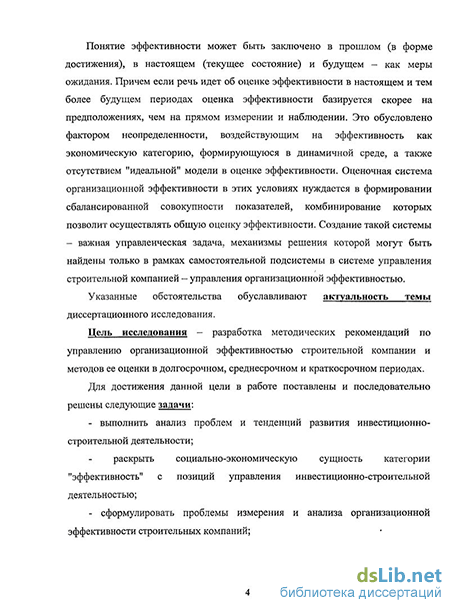 Понятие эффективности может быть заключено в прошлом (в форме достижения), в настоящем (текущее состояние) и будущем – как меры ожидания. Причем если речь идет об оценке эффективности в настоящем и тем более будущем периодах оценка эффективности базируется скорее на предположениях, чем на прямом измерении и наблюдении. Это обусловлено фактором неопределенности, воздействующим на эффективность как экономическую категорию, формирующуюся в динамичной среде, а также отсутствием "идеальной" модели в оценке эффективности. Оценочная система организационной эффективности в этих условиях нуждается в формировании сбалансированной совокупности показателей, комбинирование которых позволит осуществлять общую оценку эффективности. Создание такой системы – важная управленческая задача, механизмы решения которой могут быть найдены только в рамках самостоятельной подсистемы в системе управления строительной компанией – управления организационной эффективностью.

Указанные обстоятельства обуславливают актуальность темы диссертационного исследования.

Цель исследования – разработка методических рекомендаций по управлению организационной эффективностью строительной компании и методов ее оценки в долгосрочном, среднесрочном и краткосрочном периодах.

Для достижения данной цели в работе поставлены и последовательно решены следующие задачи:

- выполнить анализ проблем и тенденций развития инвестиционно-строительной деятельности;

- раскрыть социально-экономическую сущность категории "эффективность" с позиций управления инвестиционно-строительной деятельностью;

- сформулировать проблемы измерения и анализа организационной эффективности строительных компаний;

4

dsLib.net
библиотека диссертаций